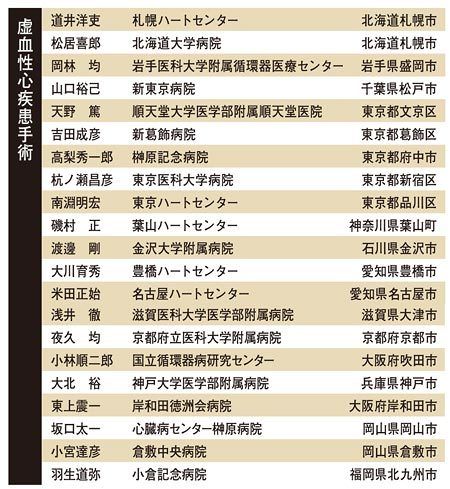 虚血性心疾患手術

| | | |
|---|---|---|
| 道井洋吏 | 札幌ハートセンター | 北海道札幌市 |
| 松居喜郎 | 北海道大学病院 | 北海道札幌市 |
| 岡林　均 | 岩手医科大学附属循環器医療センター | 岩手県盛岡市 |
| 山口裕己 | 新東京病院 | 千葉県松戸市 |
| 天野　篤 | 順天堂大学医学部附属順天堂医院 | 東京都文京区 |
| 吉田成彦 | 新葛飾病院 | 東京都葛飾区 |
| 高梨秀一郎 | 榊原記念病院 | 東京都府中市 |
| 杭ノ瀬昌彦 | 東京医科大学病院 | 東京都新宿区 |
| 南淵明宏 | 東京ハートセンター | 東京都品川区 |
| 磯村　正 | 葉山ハートセンター | 神奈川県葉山町 |
| 渡邊　剛 | 金沢大学附属病院 | 石川県金沢市 |
| 大川育秀 | 豊橋ハートセンター | 愛知県豊橋市 |
| 米田正始 | 名古屋ハートセンター | 愛知県名古屋市 |
| 浅井　徹 | 滋賀医科大学医学部附属病院 | 滋賀県大津市 |
| 夜久　均 | 京都府立医科大学附属病院 | 京都府京都市 |
| 小林順二郎 | 国立循環器病研究センター | 大阪府吹田市 |
| 大北　裕 | 神戸大学医学部附属病院 | 兵庫県神戸市 |
| 東上震一 | 岸和田徳洲会病院 | 大阪府岸和田市 |
| 坂口太一 | 心臓病センター榊原病院 | 岡山県岡山市 |
| 小宮達彦 | 倉敷中央病院 | 岡山県倉敷市 |
| 羽生道弥 | 小倉記念病院 | 福岡県北九州市 |